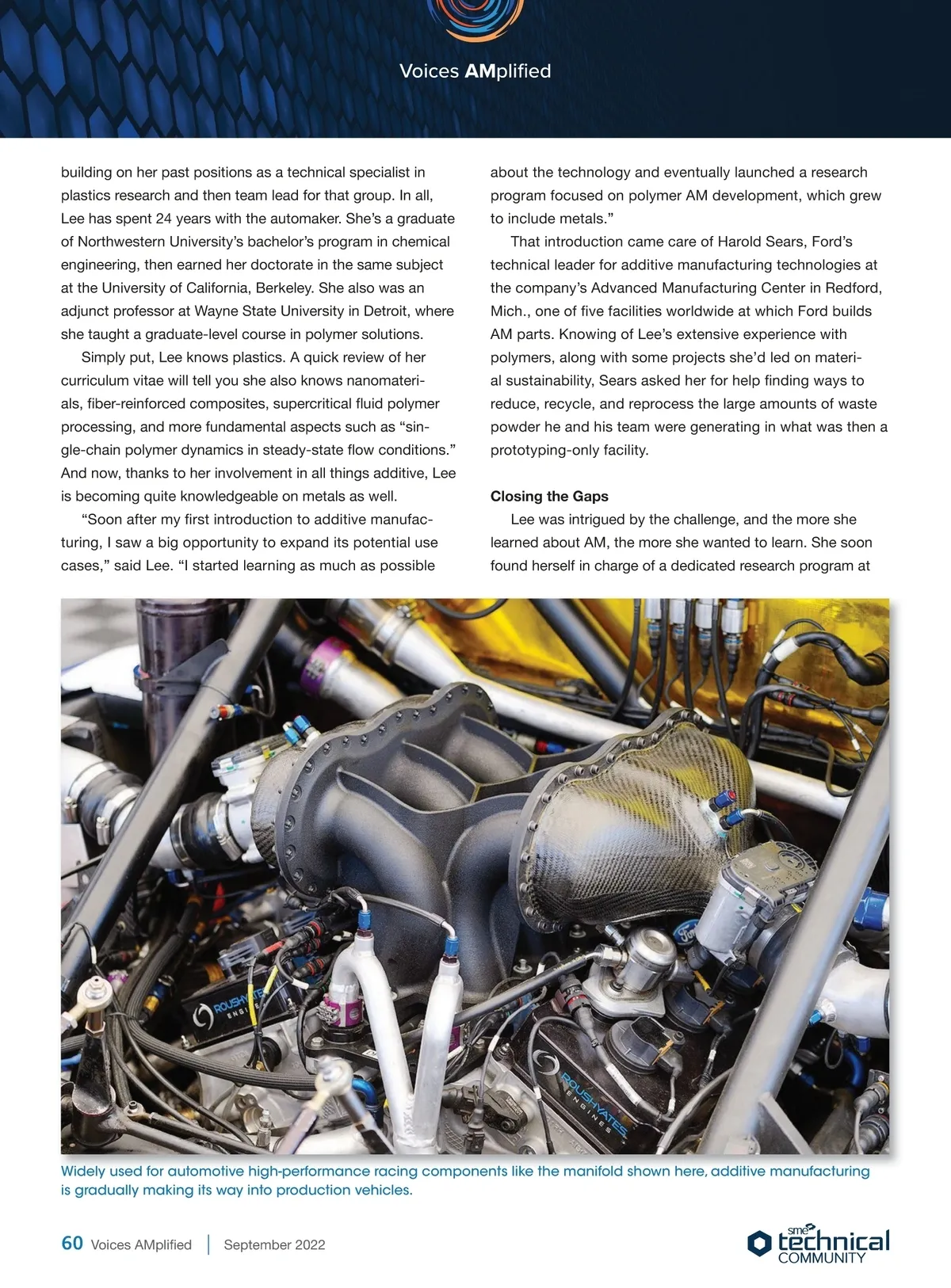 Voices AMplified

building on her past positions as a technical specialist in plastics research and then team lead for that group. In all, Lee has spent 24 years with the automaker. She's a graduate of Northwestern University's bachelor's program in chemical engineering, then earned her doctorate in the same subject at the University of California, Berkeley. She also was an adjunct professor at Wayne State University in Detroit, where she taught a graduate-level course in polymer solutions.

Simply put, Lee knows plastics. A quick review of her curriculum vitae will tell you she also knows nanomaterials, fiber-reinforced composites, supercritical fluid polymer processing, and more fundamental aspects such as "single-chain polymer dynamics in steady-state flow conditions." And now, thanks to her involvement in all things additive, Lee is becoming quite knowledgeable on metals as well.

"Soon after my first introduction to additive manufacturing, I saw a big opportunity to expand its potential use cases," said Lee. "I started learning as much as possible about the technology and eventually launched a research program focused on polymer AM development, which grew to include metals."

That introduction came care of Harold Sears, Ford's technical leader for additive manufacturing technologies at the company's Advanced Manufacturing Center in Redford, Mich., one of five facilities worldwide at which Ford builds AM parts. Knowing of Lee's extensive experience with polymers, along with some projects she'd led on material sustainability, Sears asked her for help finding ways to reduce, recycle, and reprocess the large amounts of waste powder he and his team were generating in what was then a prototyping-only facility.

Closing the Gaps

Lee was intrigued by the challenge, and the more she learned about AM, the more she wanted to learn. She soon found herself in charge of a dedicated research program at

ROUSHYATES ENGINES

ROUSHYATES ENGINES

Widely used for automotive high-performance racing components like the manifold shown here, additive manufacturing is gradually making its way into production vehicles.

60 Voices AMplified | September 2022

sme technical COMMUNITY